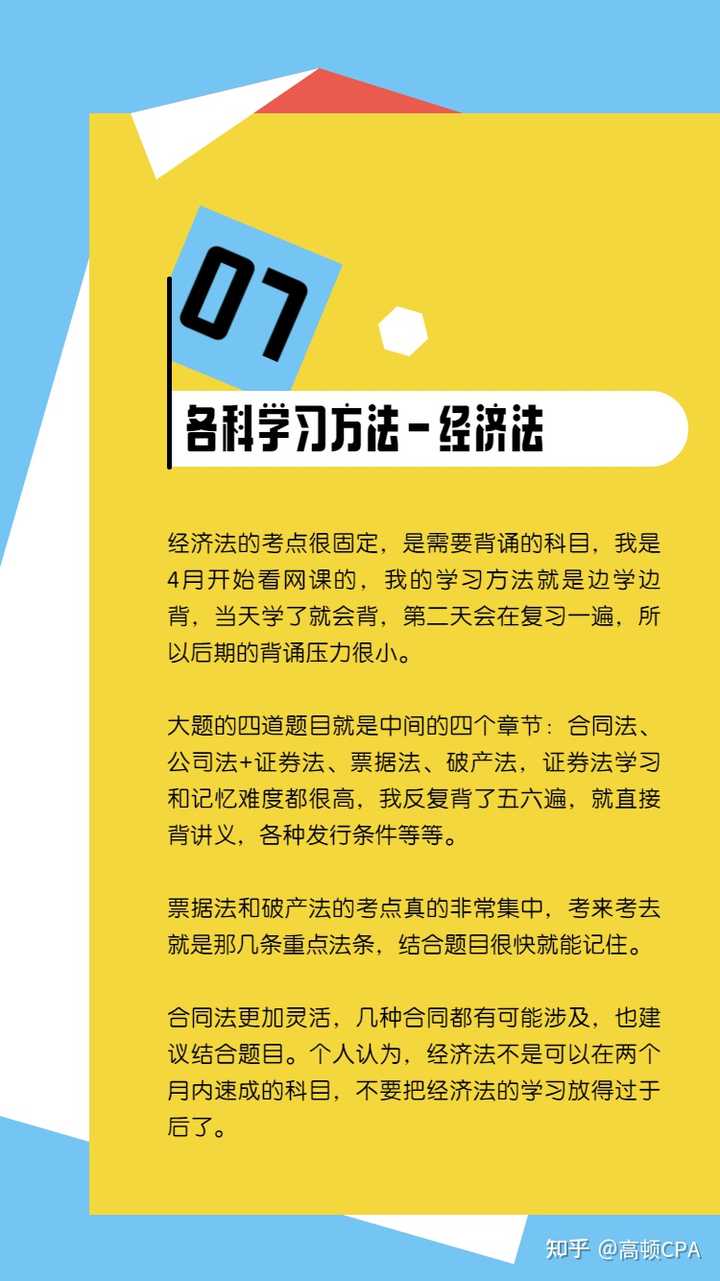 07

各科学习方法－经济法

经济法的考点很固定，是需要背诵的科目，我是4月开始看网课的，我的学习方法就是边学边背，当天学了就会背，第二天会在复习一遍，所以后期的背诵压力很小。

大题的四道题目就是中间的四个章节：合同法、公司法+证券法、票据法、破产法，证券法学习和记忆难度都很高，我反复背了五六遍，就直接背讲义，各种发行条件等等。

票据法和破产法的考点真的非常集中，考来考去就是那几条重点法条，结合题目很快就能记住。

合同法更加灵活，几种合同都有可能涉及，也建议结合题目。个人认为，经济法不是可以在两个月内速成的科目，不要把经济法的学习放得过于后了。

知乎 @高顿CPA